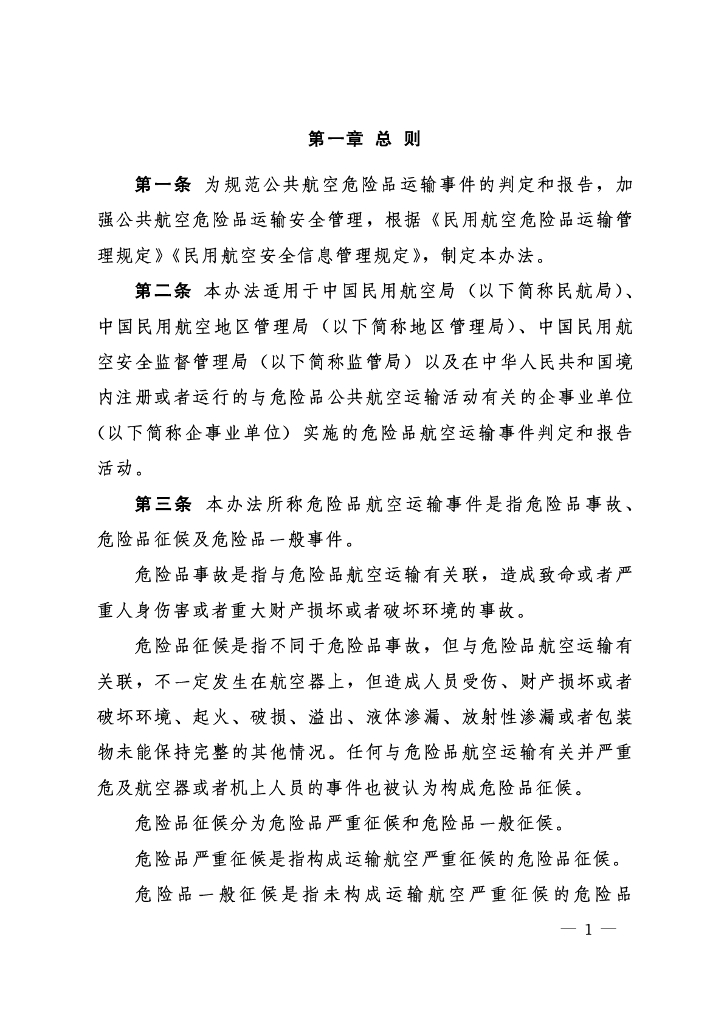 第一章 总 则

第一条 为规范公共航空危险品运输事件的判定和报告，加强公共航空危险品运输安全管理，根据《民用航空危险品运输管理规定》《民用航空安全信息管理规定》，制定本办法。

第二条 本办法适用于中国民用航空局（以下简称民航局）、中国民用航空地区管理局（以下简称地区管理局）、中国民用航空安全监督管理局（以下简称监管局）以及在中华人民共和国境内注册或者运行的与危险品公共航空运输活动有关的企事业单位（以下简称企事业单位）实施的危险品航空运输事件判定和报告活动。

第三条 本办法所称危险品航空运输事件是指危险品事故、危险品征候及危险品一般事件。

危险品事故是指与危险品航空运输有关联，造成致命或者严重人身伤害或者重大财产损坏或者破坏环境的事故。

危险品征候是指不同于危险品事故，但与危险品航空运输有关联，不一定发生在航空器上，但造成人员受伤、财产损坏或者破坏环境、起火、破损、溢出、液体渗漏、放射性渗漏或者包装物未能保持完整的其他情况。任何与危险品航空运输有关并严重危及航空器或者机上人员的事件也被认为构成危险品征候。

危险品征候分为危险品严重征候和危险品一般征候。

危险品严重征候是指构成运输航空严重征候的危险品征候。

危险品一般征候是指未构成运输航空严重征候的危险品

— 1 —